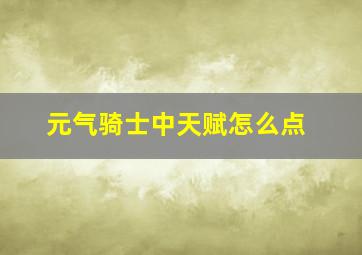 元气骑士中天赋怎么点